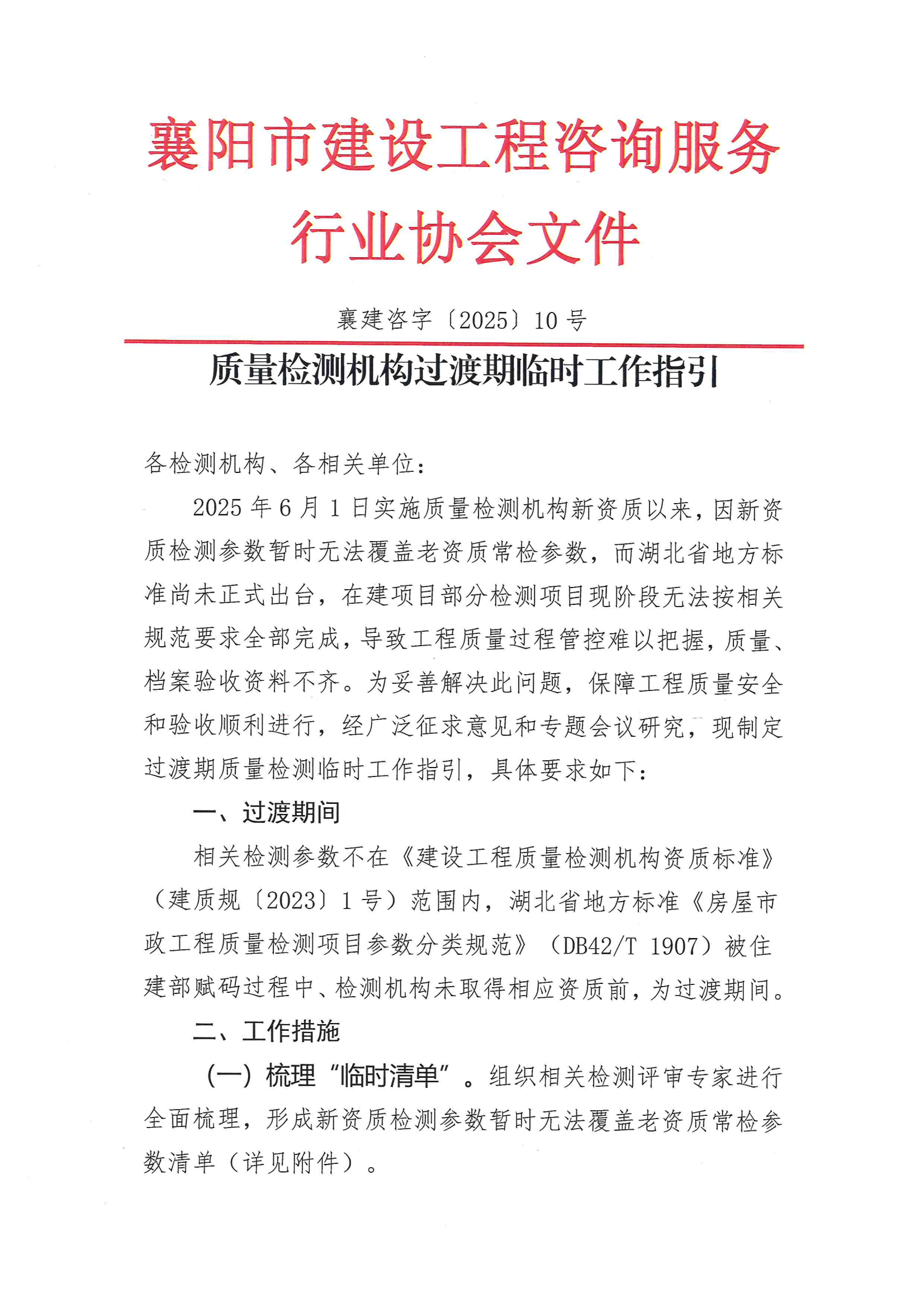 襄阳市建设工程咨询服务行业协会文件

襄建咨字〔2025〕10号

质量检测机构过渡期临时工作指引

各检测机构、各相关单位：

2025年6月1日实施质量检测机构新资质以来，因新资质检测参数暂时无法覆盖老资质常检参数，而湖北省地方标准尚未正式出台，在建项目部分检测项目现阶段无法按相关规范要求全部完成，导致工程质量过程管控难以把握，质量、档案验收资料不齐。为妥善解决此问题，保障工程质量安全和验收顺利进行，经广泛征求意见和专题会议研究，现制定过渡期质量检测临时工作指引，具体要求如下：

一、过渡期间

相关检测参数不在《建设工程质量检测机构资质标准》（建质规〔2023〕1号）范围内，湖北省地方标准《房屋市政工程质量检测项目参数分类规范》（DB42/T 1907）被住建部赋码过程中、检测机构未取得相应资质前，为过渡期间。

二、工作措施

（一）梳理“临时清单”。组织相关检测评审专家进行全面梳理，形成新资质检测参数暂时无法覆盖老资质常检参数清单（详见附件）。